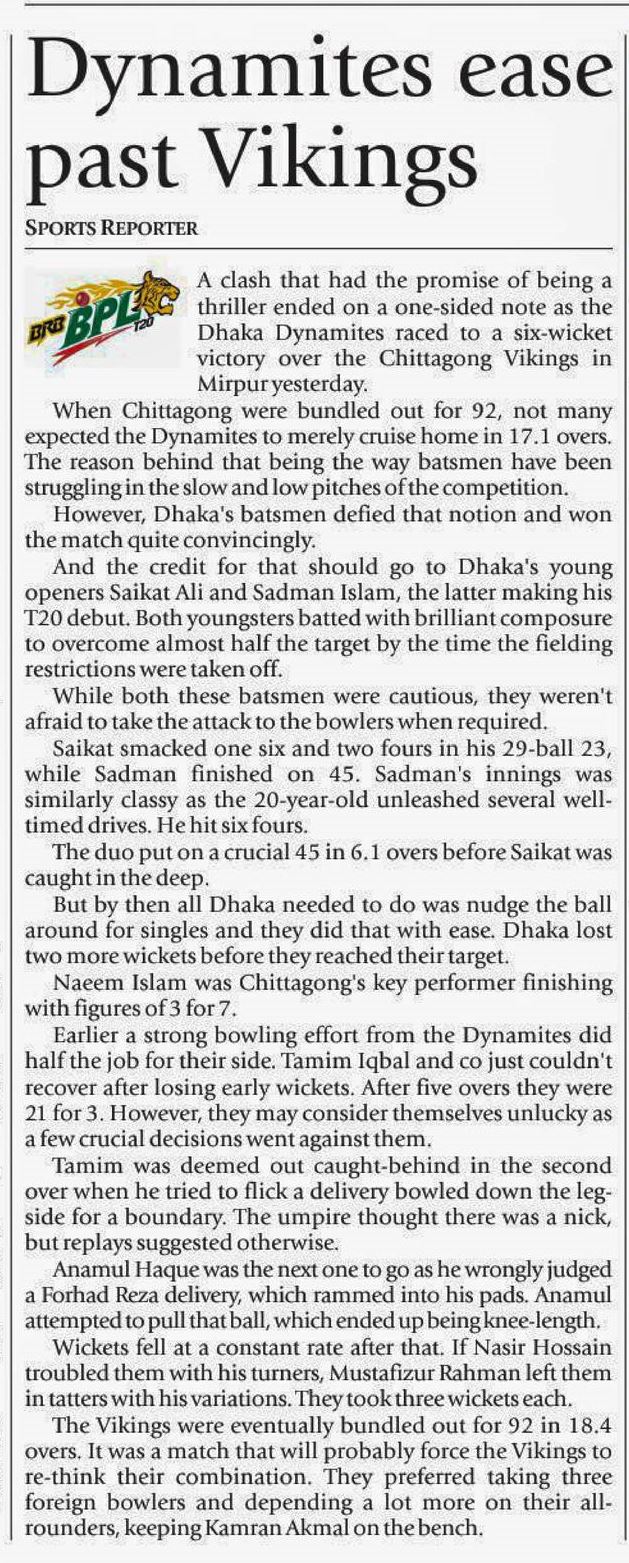 Dynamites ease past Vikings

SPORTS REPORTER

BRB BPL T20

A clash that had the promise of being a thriller ended on a one-sided note as the Dhaka Dynamites raced to a six-wicket victory over the Chittagong Vikings in Mirpur yesterday.

When Chittagong were bundled out for 92, not many expected the Dynamites to merely cruise home in 17.1 overs. The reason behind that being the way batsmen have been struggling in the slow and low pitches of the competition.

However, Dhaka's batsmen defied that notion and won the match quite convincingly.

And the credit for that should go to Dhaka's young openers Saikat Ali and Sadman Islam, the latter making his T20 debut. Both youngsters batted with brilliant composure to overcome almost half the target by the time the fielding restrictions were taken off.

While both these batsmen were cautious, they weren't afraid to take the attack to the bowlers when required.

Saikat smacked one six and two fours in his 29-ball 23, while Sadman finished on 45. Sadman's innings was similarly classy as the 20-year-old unleashed several well-timed drives. He hit six fours.

The duo put on a crucial 45 in 6.1 overs before Saikat was caught in the deep.

But by then all Dhaka needed to do was nudge the ball around for singles and they did that with ease. Dhaka lost two more wickets before they reached their target.

Naeem Islam was Chittagong's key performer finishing with figures of 3 for 7.

Earlier a strong bowling effort from the Dynamites did half the job for their side. Tamim Iqbal and co just couldn't recover after losing early wickets. After five overs they were 21 for 3. However, they may consider themselves unlucky as a few crucial decisions went against them.

Tamim was deemed out caught-behind in the second over when he tried to flick a delivery bowled down the leg-side for a boundary. The umpire thought there was a nick, but replays suggested otherwise.

Anamul Haque was the next one to go as he wrongly judged a Forhad Reza delivery, which rammed into his pads. Anamul attempted to pull that ball, which ended up being knee-length.

Wickets fell at a constant rate after that. If Nasir Hossain troubled them with his turners, Mustafizur Rahman left them in tatters with his variations. They took three wickets each.

The Vikings were eventually bundled out for 92 in 18.4 overs. It was a match that will probably force the Vikings to re-think their combination. They preferred taking three foreign bowlers and depending a lot more on their all-rounders, keeping Kamran Akmal on the bench.